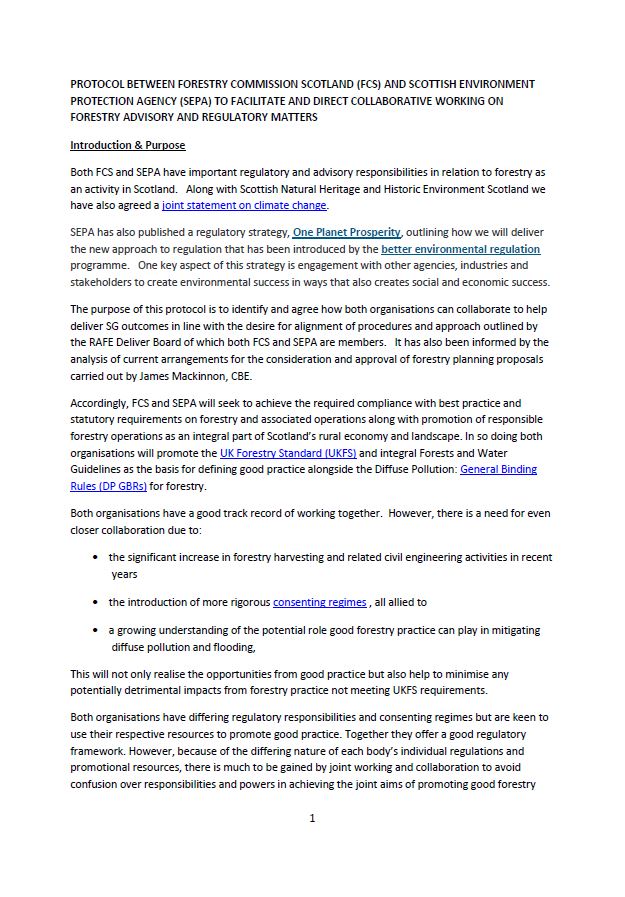 PROTOCOL BETWEEN FORESTRY COMMISSION SCOTLAND (FCS) AND SCOTTISH ENVIRONMENT PROTECTION AGENCY (SEPA) TO FACILITATE AND DIRECT COLLABORATIVE WORKING ON FORESTRY ADVISORY AND REGULATORY MATTERS

Introduction & Purpose

Both FCS and SEPA have important regulatory and advisory responsibilities in relation to forestry as an activity in Scotland. Along with Scottish Natural Heritage and Historic Environment Scotland we have also agreed a joint statement on climate change.

SEPA has also published a regulatory strategy, One Planet Prosperity, outlining how we will deliver the new approach to regulation that has been introduced by the better environmental regulation programme. One key aspect of this strategy is engagement with other agencies, industries and stakeholders to create environmental success in ways that also creates social and economic success.

The purpose of this protocol is to identify and agree how both organisations can collaborate to help deliver SG outcomes in line with the desire for alignment of procedures and approach outlined by the RAFE Deliver Board of which both FCS and SEPA are members. It has also been informed by the analysis of current arrangements for the consideration and approval of forestry planning proposals carried out by James Mackinnon, CBE.

Accordingly, FCS and SEPA will seek to achieve the required compliance with best practice and statutory requirements on forestry and associated operations along with promotion of responsible forestry operations as an integral part of Scotland's rural economy and landscape. In so doing both organisations will promote the UK Forestry Standard (UKFS) and integral Forests and Water Guidelines as the basis for defining good practice alongside the Diffuse Pollution: General Binding Rules (DP GBRs) for forestry.

Both organisations have a good track record of working together. However, there is a need for even closer collaboration due to:

• the significant increase in forestry harvesting and related civil engineering activities in recent years

• the introduction of more rigorous consenting regimes , all allied to

• a growing understanding of the potential role good forestry practice can play in mitigating diffuse pollution and flooding,

This will not only realise the opportunities from good practice but also help to minimise any potentially detrimental impacts from forestry practice not meeting UKFS requirements.

Both organisations have differing regulatory responsibilities and consenting regimes but are keen to use their respective resources to promote good practice. Together they offer a good regulatory framework. However, because of the differing nature of each body's individual regulations and promotional resources, there is much to be gained by joint working and collaboration to avoid confusion over responsibilities and powers in achieving the joint aims of promoting good forestry

1